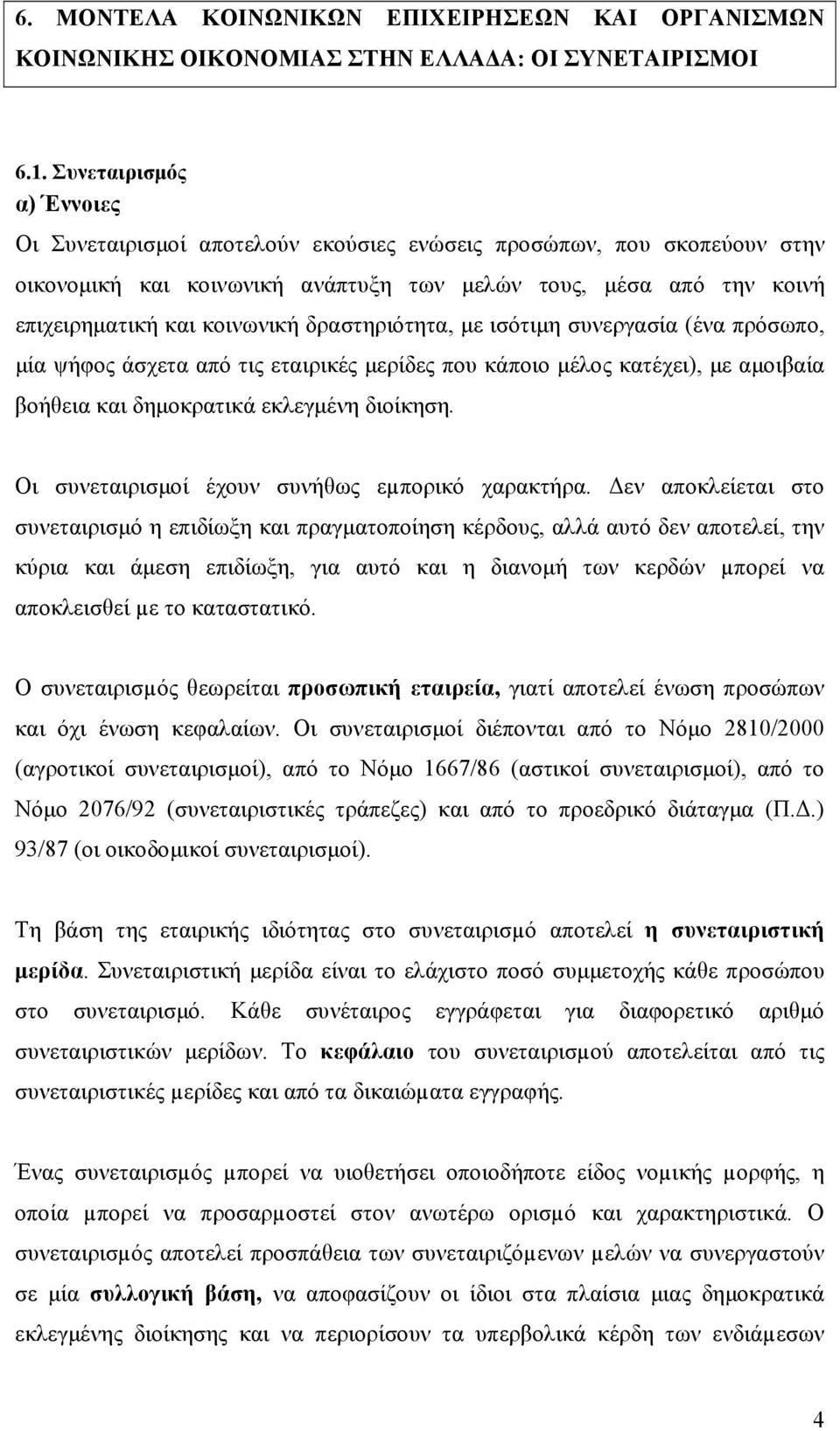 6. ΜΟΝΤΕΛΑ ΚΟΙΝΩΝΙΚΩΝ ΕΠΙΧΕΙΡΗΣΕΩΝ ΚΑΙ ΟΡΓΑΝΙΣΜΩΝ ΚΟΙΝΩΝΙΚΗΣ ΟΙΚΟΝΟΜΙΑΣ ΣΤΗΝ ΕΛΛΑΔΑ: ΟΙ ΣΥΝΕΤΑΙΡΙΣΜΟΙ

6.1. Συνεταιρισμός

α) Έννοιες

Οι Συνεταιρισμοί αποτελούν εκούσιες ενώσεις προσώπων, που σκοπεύουν στην οικονομική και κοινωνική ανάπτυξη των μελών τους, μέσα από την κοινή επιχειρηματική και κοινωνική δραστηριότητα, με ισότιμη συνεργασία (ένα πρόσωπο, μία ψήφος άσχετα από τις εταιρικές μερίδες που κάποιο μέλος κατέχει), με αμοιβαία βοήθεια και δημοκρατικά εκλεγμένη διοίκηση.

Οι συνεταιρισμοί έχουν συνήθως εμπορικό χαρακτήρα. Δεν αποκλείεται στο συνεταιρισμό η επιδίωξη και πραγματοποίηση κέρδους, αλλά αυτό δεν αποτελεί, την κύρια και άμεση επιδίωξη, για αυτό και η διανομή των κερδών μπορεί να αποκλεισθεί με το καταστατικό.

Ο συνεταιρισμός θεωρείται προσωπική εταιρεία, γιατί αποτελεί ένωση προσώπων και όχι ένωση κεφαλαίων. Οι συνεταιρισμοί διέπονται από το Νόμο 2810/2000 (αγροτικοί συνεταιρισμοί), από το Νόμο 1667/86 (αστικοί συνεταιρισμοί), από το Νόμο 2076/92 (συνεταιριστικές τράπεζες) και από το προεδρικό διάταγμα (Π.Δ.) 93/87 (οι οικοδομικοί συνεταιρισμοί).

Τη βάση της εταιρικής ιδιότητας στο συνεταιρισμό αποτελεί η συνεταιριστική μερίδα. Συνεταιριστική μερίδα είναι το ελάχιστο ποσό συμμετοχής κάθε προσώπου στο συνεταιρισμό. Κάθε συνέταιρος εγγράφεται για διαφορετικό αριθμό συνεταιριστικών μερίδων. Το κεφάλαιο του συνεταιρισμού αποτελείται από τις συνεταιριστικές μερίδες και από τα δικαιώματα εγγραφής.

Ένας συνεταιρισμός μπορεί να υιοθετήσει οποιοδήποτε είδος νομικής μορφής, η οποία μπορεί να προσαρμοστεί στον ανωτέρω ορισμό και χαρακτηριστικά. Ο συνεταιρισμός αποτελεί προσπάθεια των συνεταιριζόμενων μελών να συνεργαστούν σε μία συλλογική βάση, να αποφασίζουν οι ίδιοι στα πλαίσια μιας δημοκρατικά εκλεγμένης διοίκησης και να περιορίσουν τα υπερβολικά κέρδη των ενδιάμεσων

4